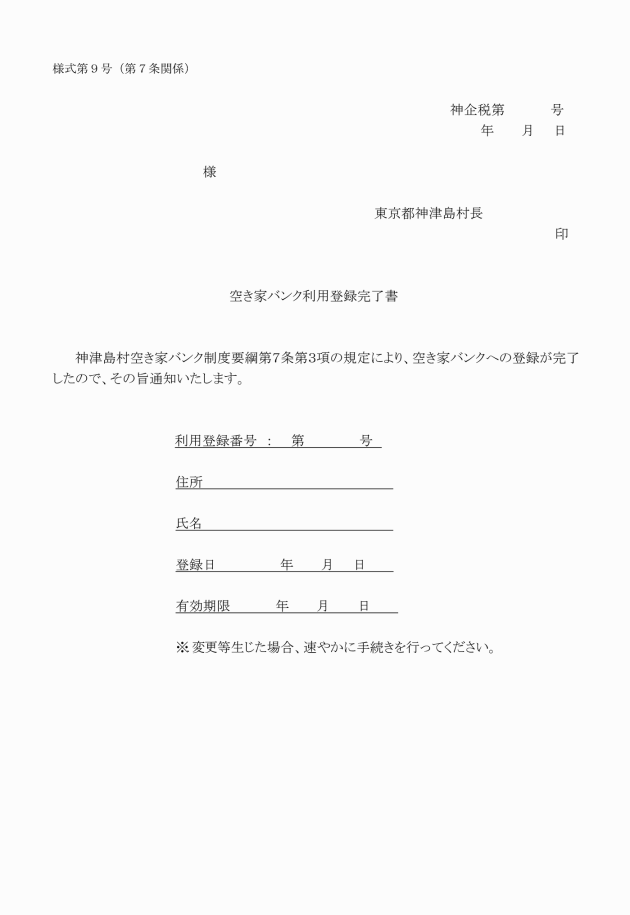 様式第９号（第７条関係）

神企税第　　　号
年　　月　　日

様

東京都神津島村長
印

空き家バンク利用登録完了書

神津島村空き家バンク制度要綱第7条第3項の規定により、空き家バンクへの登録が完了したので、その旨通知いたします。

利用登録番号 ：　第　　　　号

住所

氏名

登録日　　　　年　　月　　日

有効期限　　　年　　月　　日

※ 変更等生じた場合、速やかに手続きを行ってください。